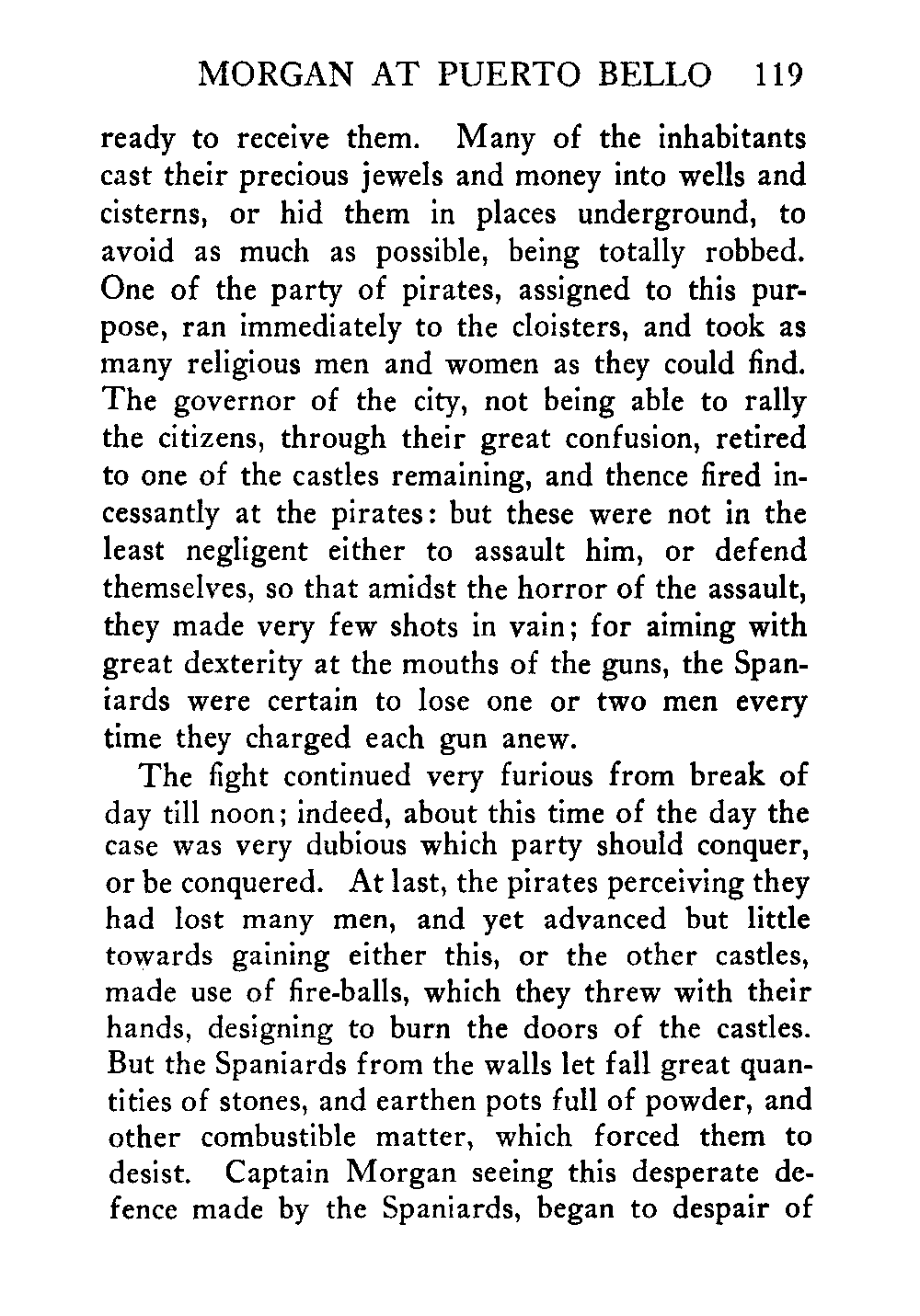 MORGAN AT PUERTO BELLO 119

ready to receive them. Many of the inhabitants cast their precious jewels and money into wells and cisterns, or hid them in places underground, to avoid as much as possible, being totally robbed. One of the party of pirates, assigned to this purpose, ran immediately to the cloisters, and took as many religious men and women as they could find. The governor of the city, not being able to rally the citizens, through their great confusion, retired to one of the castles remaining, and thence fired incessantly at the pirates: but these were not in the least negligent either to assault him, or defend themselves, so that amidst the horror of the assault, they made very few shots in vain; for aiming with great dexterity at the mouths of the guns, the Spaniards were certain to lose one or two men every time they charged each gun anew.

The fight continued very furious from break of day till noon; indeed, about this time of the day the case was very dubious which party should conquer, or be conquered. At last, the pirates perceiving they had lost many men, and yet advanced but little towards gaining either this, or the other castles, made use of fire-balls, which they threw with their hands, designing to burn the doors of the castles. But the Spaniards from the walls let fall great quantities of stones, and earthen pots full of powder, and other combustible matter, which forced them to desist. Captain Morgan seeing this desperate defence made by the Spaniards, began to despair of